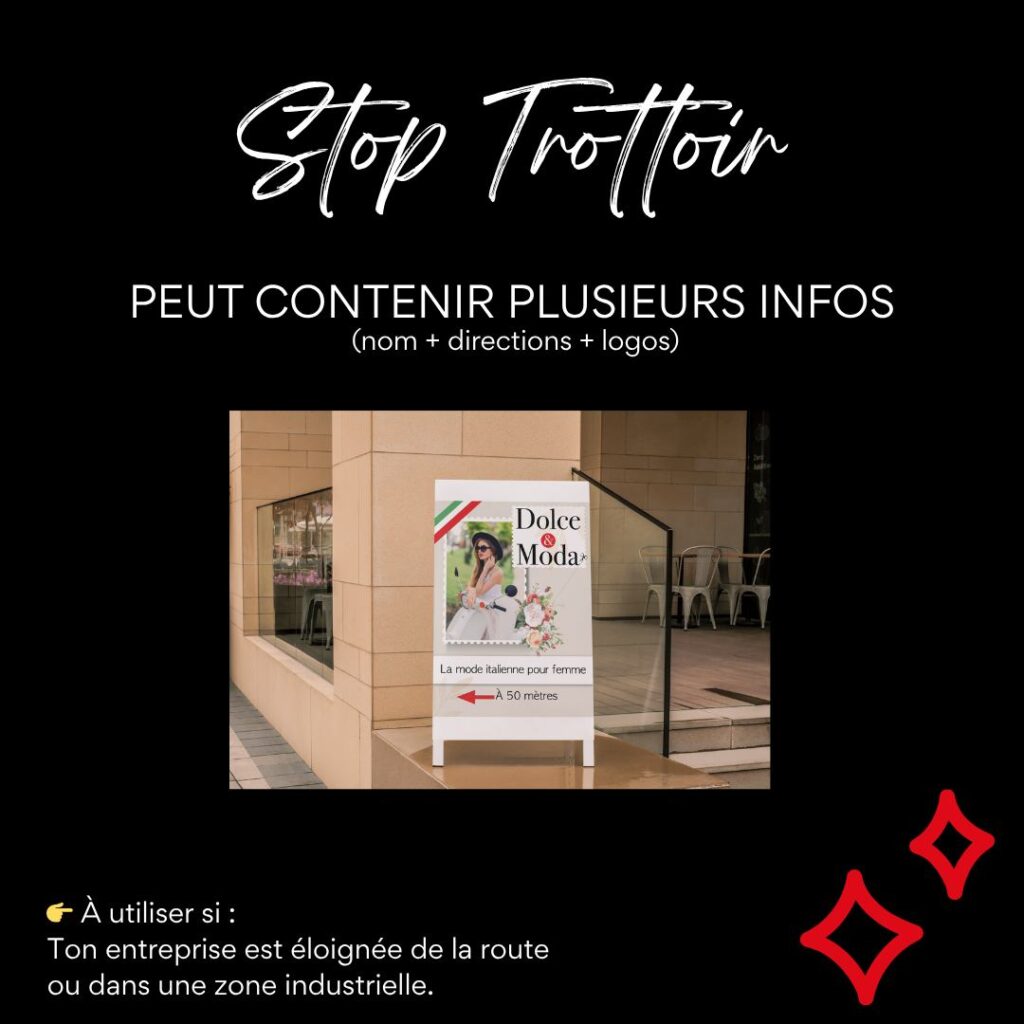 Stop Trottoir

PEUT CONTENIR PLUSIEURS INFOS
(nom + directions + logos)

Dolce & Moda

La mode italienne pour femme

À 50 mètres

👉 À utiliser si :
Ton entreprise est éloignée de la route ou dans une zone industrielle.